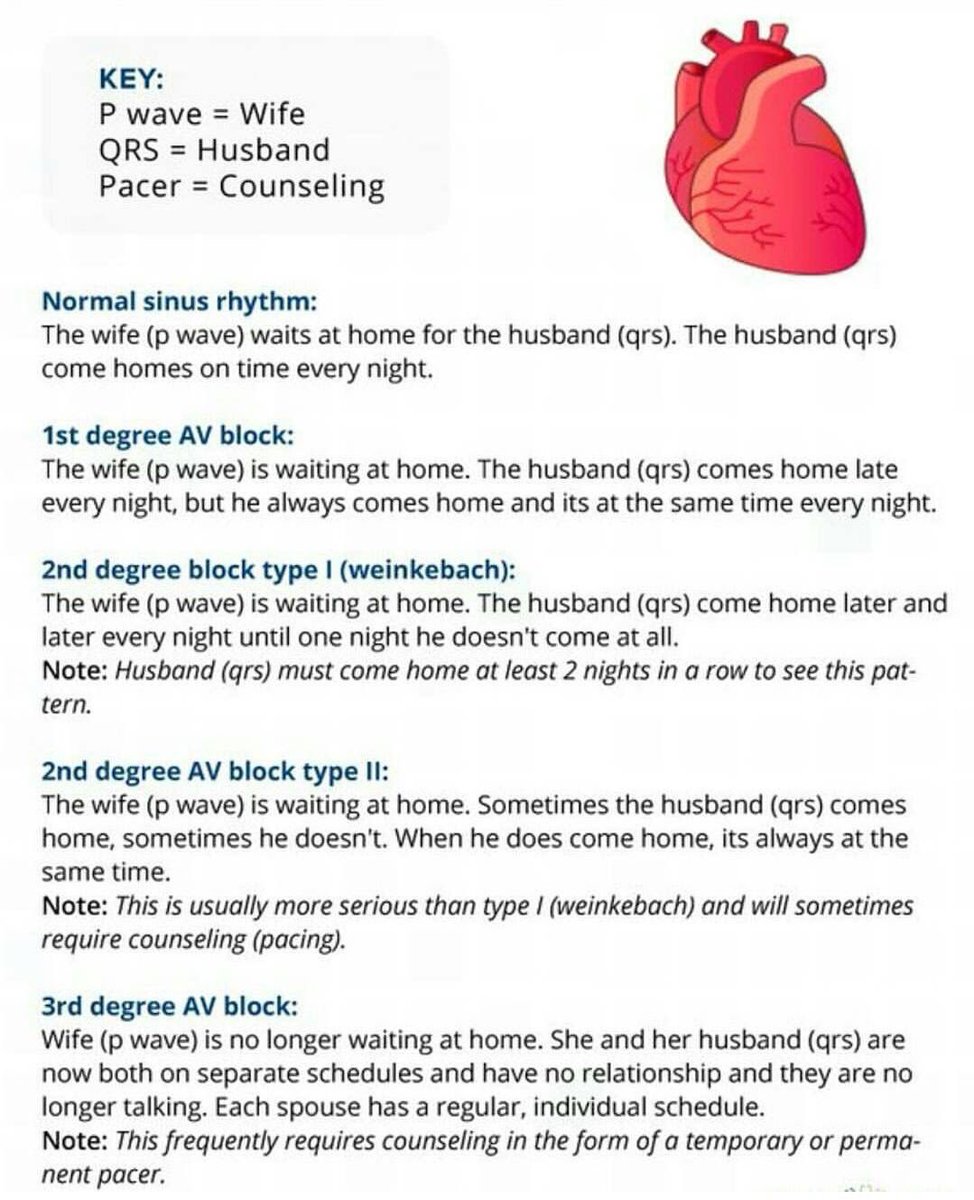 KEY:
P wave = Wife
QRS = Husband
Pacer = Counseling

Normal sinus rhythm:
The wife (p wave) waits at home for the husband (qrs). The husband (qrs) come homes on time every night.

1st degree AV block:
The wife (p wave) is waiting at home. The husband (qrs) comes home late every night, but he always comes home and its at the same time every night.

2nd degree block type I (weinkebach):
The wife (p wave) is waiting at home. The husband (qrs) come home later and later every night until one night he doesn't come at all.
Note: Husband (qrs) must come home at least 2 nights in a row to see this pattern.

2nd degree AV block type II:
The wife (p wave) is waiting at home. Sometimes the husband (qrs) comes home, sometimes he doesn't. When he does come home, its always at the same time.
Note: This is usually more serious than type I (weinkebach) and will sometimes require counseling (pacing).

3rd degree AV block:
Wife (p wave) is no longer waiting at home. She and her husband (qrs) are now both on separate schedules and have no relationship and they are no longer talking. Each spouse has a regular, individual schedule.
Note: This frequently requires counseling in the form of a temporary or permanent pacer.